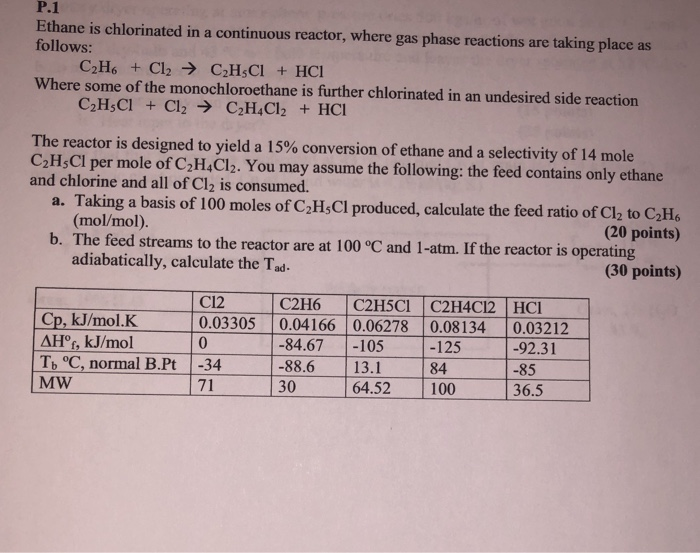 P.1
Ethane is chlorinated in a continuous reactor, where gas phase reactions are taking place as follows:

$C_2H_6 + Cl_2 \rightarrow C_2H_5Cl + HCl$

Where some of the monochloroethane is further chlorinated in an undesired side reaction

$C_2H_5Cl + Cl_2 \rightarrow C_2H_4Cl_2 + HCl$

The reactor is designed to yield a 15% conversion of ethane and a selectivity of 14 mole $C_2H_5Cl$ per mole of $C_2H_4Cl_2$. You may assume the following: the feed contains only ethane and chlorine and all of $Cl_2$ is consumed.

a. Taking a basis of 100 moles of $C_2H_5Cl$ produced, calculate the feed ratio of $Cl_2$ to $C_2H_6$ (mol/mol). (20 points)

b. The feed streams to the reactor are at 100 °C and 1-atm. If the reactor is operating adiabatically, calculate the $T_{ad}$. (30 points)

| | Cl2 | C2H6 | C2H5Cl | C2H4Cl2 | HCl |
|---|---|---|---|---|---|
| Cp, kJ/mol.K | 0.03305 | 0.04166 | 0.06278 | 0.08134 | 0.03212 |
| $\Delta H^o_f$, kJ/mol | 0 | -84.67 | -105 | -125 | -92.31 |
| $T_b$ °C, normal B.Pt | -34 | -88.6 | 13.1 | 84 | -85 |
| MW | 71 | 30 | 64.52 | 100 | 36.5 |